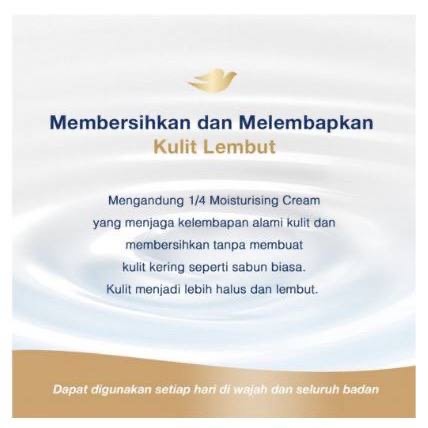 Membersihkan dan Melembapkan
Kulit Lembut

Mengandung 1/4 Moisturising Cream yang menjaga kelembapan alami kulit dan membersihkan tanpa membuat kulit kering seperti sabun biasa. Kulit menjadi lebih halus dan lembut.

Dapat digunakan setiap hari di wajah dan seluruh badan